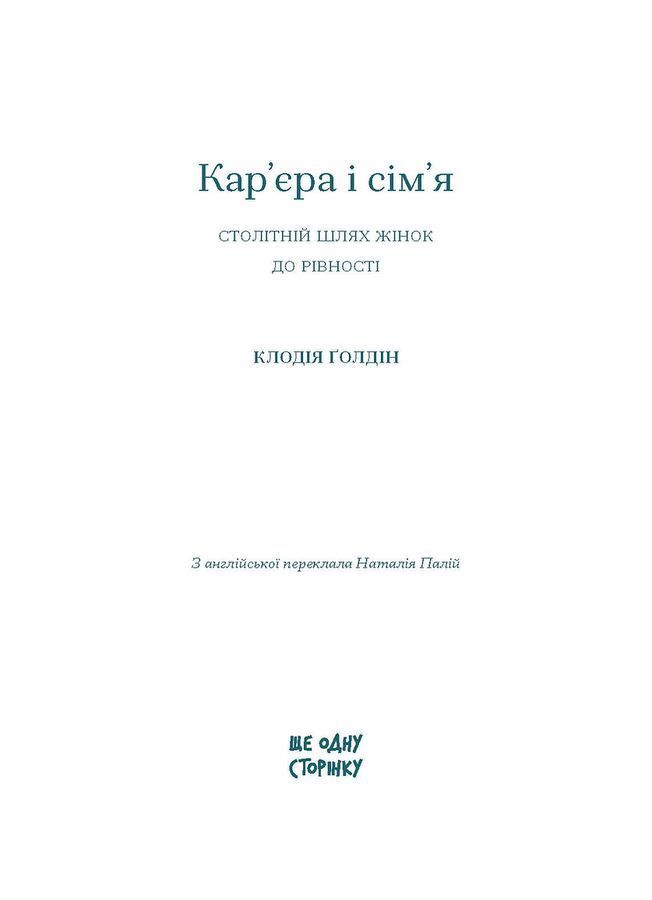 Кар'єра і сім'я

СТОЛІТНІЙ ШЛЯХ ЖІНОК ДО РІВНОСТІ

КЛОДІЯ ҐОЛДІН

З англійської переклала Наталія Палій

ЩЕ ОДНУ СТОРІНКУ